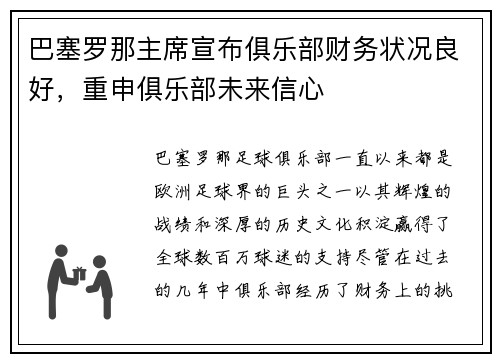 巴塞罗那主席宣布俱乐部财务状况良好，重申俱乐部未来信心

巴塞罗那足球俱乐部一直以来都是欧洲足球界的巨头之一以其辉煌的战绩和深厚的历史文化积淀赢得了全球数百万球迷的支持尽管在过去的几年中俱乐部经历了财务上的挑